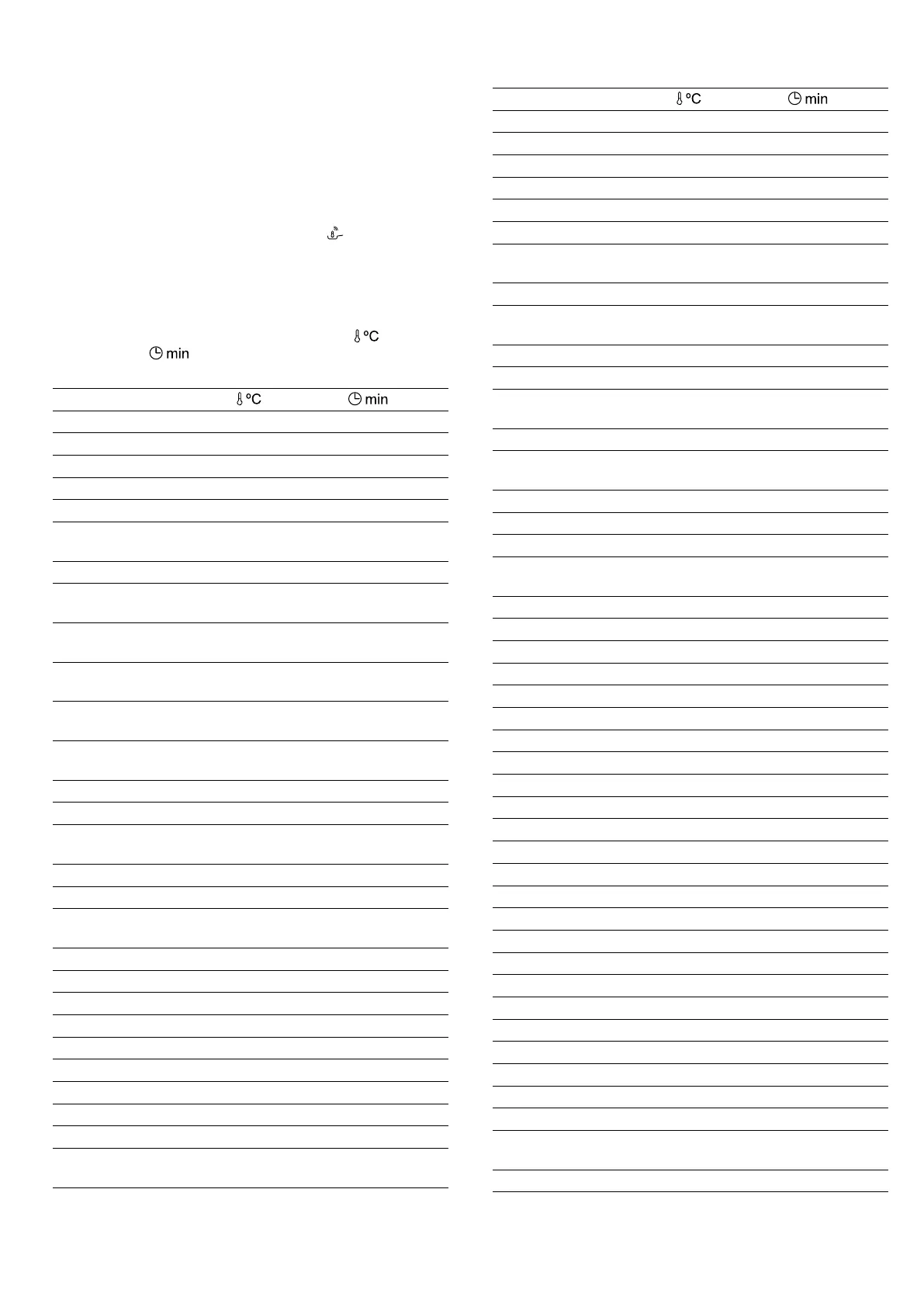 °C

min

| | °C | min |
|---|---|---|

| | °C | min |
|---|---|---|